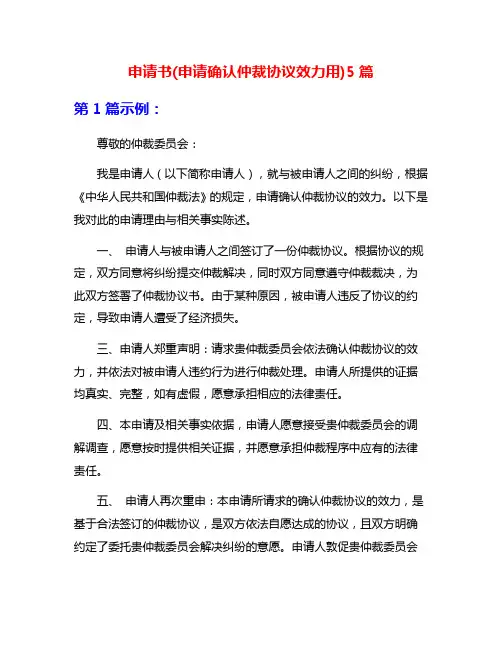 申请书(申请确认仲裁协议效力用)5 篇

第 1 篇示例：

尊敬的仲裁委员会：

我是申请人（以下简称申请人），就与被申请人之间的纠纷，根据《中华人民共和国仲裁法》的规定，申请确认仲裁协议的效力。以下是我对此的申请理由与相关事实陈述。

一、 申请人与被申请人之间签订了一份仲裁协议。根据协议的规定，双方同意将纠纷提交仲裁解决，同时双方同意遵守仲裁裁决，为此双方签署了仲裁协议书。由于某种原因，被申请人违反了协议的约定，导致申请人遭受了经济损失。

三、申请人郑重声明：请求贵仲裁委员会依法确认仲裁协议的效力，并依法对被申请人违约行为进行仲裁处理。申请人所提供的证据均真实、完整，如有虚假，愿意承担相应的法律责任。

四、本申请及相关事实依据，申请人愿意接受贵仲裁委员会的调解调查，愿意按时提供相关证据，并愿意承担仲裁程序中应有的法律责任。

五、 申请人再次重申：本申请所请求的确认仲裁协议的效力，是基于合法签订的仲裁协议，是双方依法自愿达成的协议，且双方明确约定了委托贵仲裁委员会解决纠纷的意愿。申请人敦促贵仲裁委员会